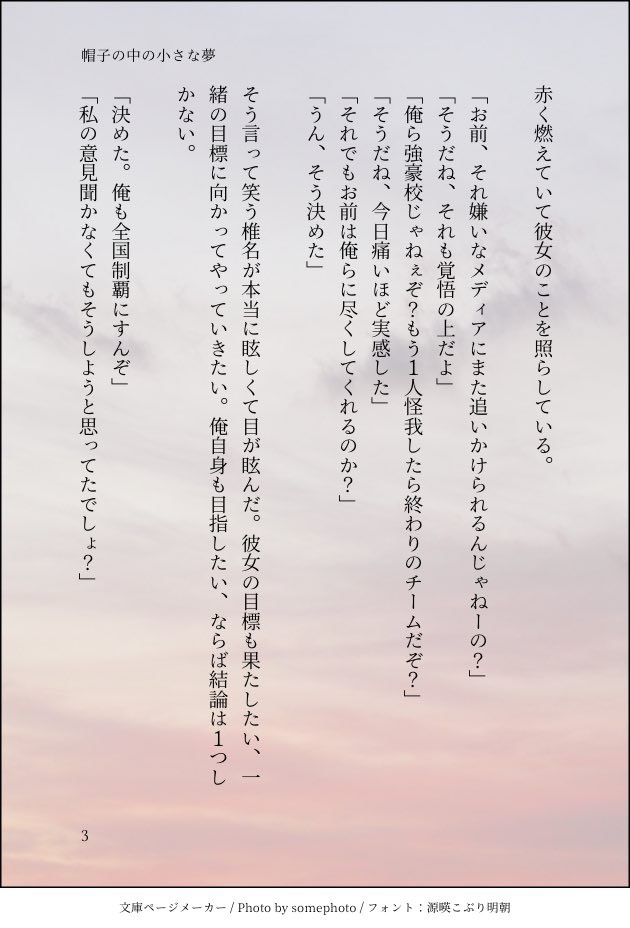 帽子の中の小さな夢

赤く燃えていて彼女のことを照らしている。

「お前、それ嫌いなメディアにまた追いかけられるんじゃねーの？」

「そうだね、それも覚悟の上だよ」

「俺ら強豪校じゃねぇぞ?もう1人怪我したら終わりのチームだぞ?」

「そうだね、今日痛いほど実感した」

「それでもお前は俺らに尽くしてくれるのか？」

「うん、そう決めた」

そう言って笑う椎名が本当に眩しくて目が眩んだ。彼女の目標も果たしたい、一緒の目標に向かってやっていきたい。俺自身も目指したい、ならば結論は1つしかない。

「決めた。俺も全国制覇にすんぞ」

「私の意見聞かなくてもそうしようと思ってたでしょ？」

3

文庫ページメーカー / Photo by somephoto / フォント：源暎こぶり明朝